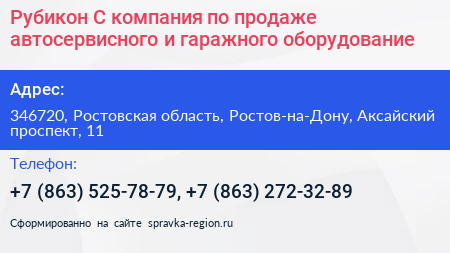 Рубикон С компания по продаже автосервисного и гаражного оборудование

Адрес:

346720, Ростовская область, Ростов-на-Дону, Аксайский проспект, 11

Телефон:

+7 (863) 525-78-79, +7 (863) 272-32-89

Сформированно на сайте spravka-region.ru